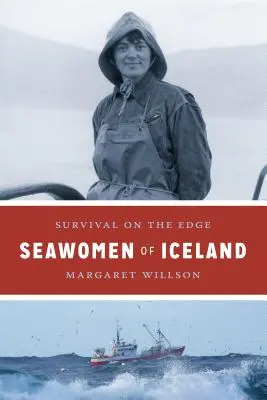 SURVIVAL ON THE EDGE

SEAWOMEN OF ICELAND

MARGARET WILLSON